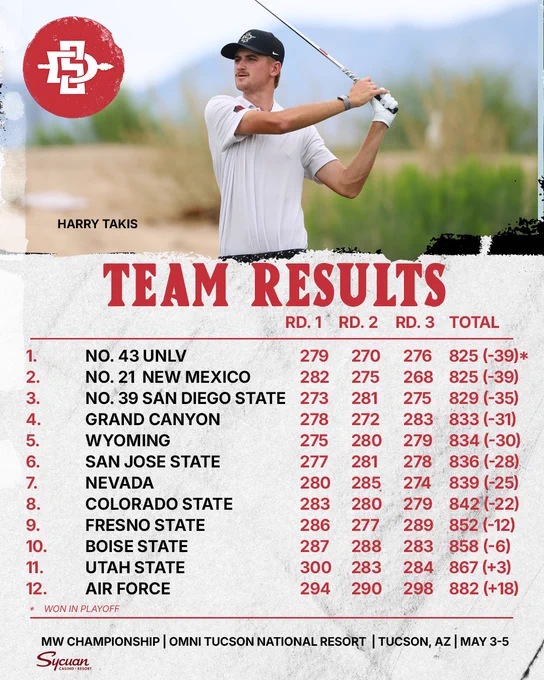 HARRY TAKIS

TEAM RESULTS

| | | RD. 1 | RD. 2 | RD. 3 | TOTAL |
|---|---|---|---|---|---|
| 1. | NO. 43 UNLV | 279 | 270 | 276 | 825 (-39)* |
| 2. | NO. 21 NEW MEXICO | 282 | 275 | 268 | 825 (-39) |
| 3. | NO. 39 SAN DIEGO STATE | 273 | 281 | 275 | 829 (-35) |
| 4. | GRAND CANYON | 278 | 272 | 283 | 833 (-31) |
| 5. | WYOMING | 275 | 280 | 279 | 834 (-30) |
| 6. | SAN JOSE STATE | 277 | 281 | 278 | 836 (-28) |
| 7. | NEVADA | 280 | 285 | 274 | 839 (-25) |
| 8. | COLORADO STATE | 283 | 280 | 279 | 842 (-22) |
| 9. | FRESNO STATE | 286 | 277 | 289 | 852 (-12) |
| 10. | BOISE STATE | 287 | 288 | 283 | 858 (-6) |
| 11. | UTAH STATE | 300 | 283 | 284 | 867 (+3) |
| 12. | AIR FORCE | 294 | 290 | 298 | 882 (+18) |

* WON IN PLAYOFF

MW CHAMPIONSHIP | OMNI TUCSON NATIONAL RESORT | TUCSON, AZ | MAY 3-5

Sycuan CASINO • RESORT